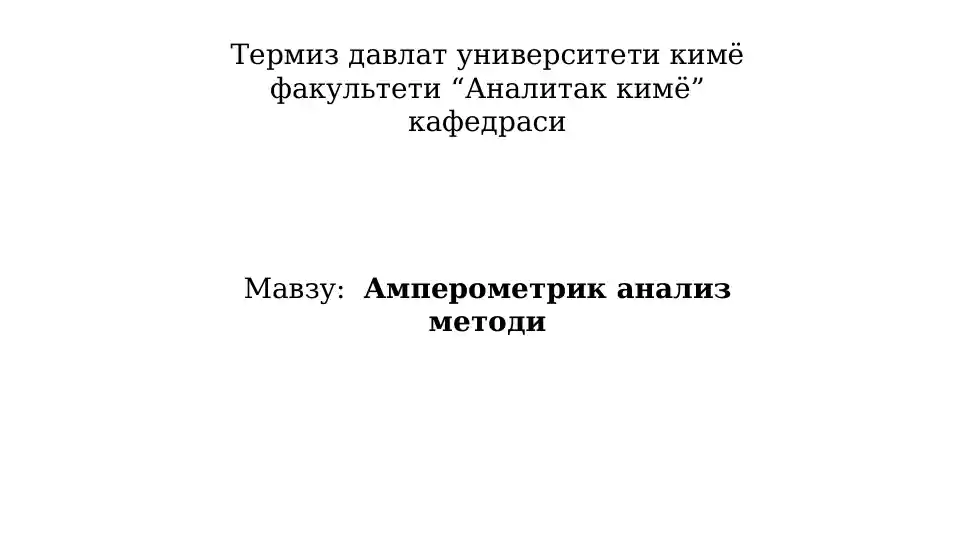 Термиз давлат университети кимё факультети "Аналитак кимё" кафедраси

Мавзу: Амперометрик анализ методи